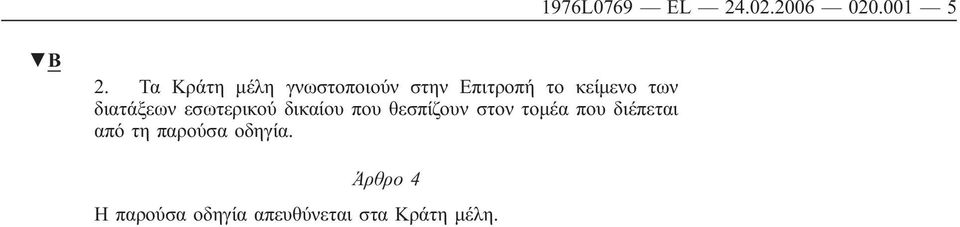 1976L0769 — EL — 24.02.2006 — 020.001 — 5

▼B

2. Τα Κράτη μέλη γνωστοποιούν στην Επιτροπή το κείμενο των διατάξεων εσωτερικού δικαίου που θεσπίζουν στον τομέα που διέπεται από τη παρούσα οδηγία.

Άρθρο 4

Η παρούσα οδηγία απευθύνεται στα Κράτη μέλη.